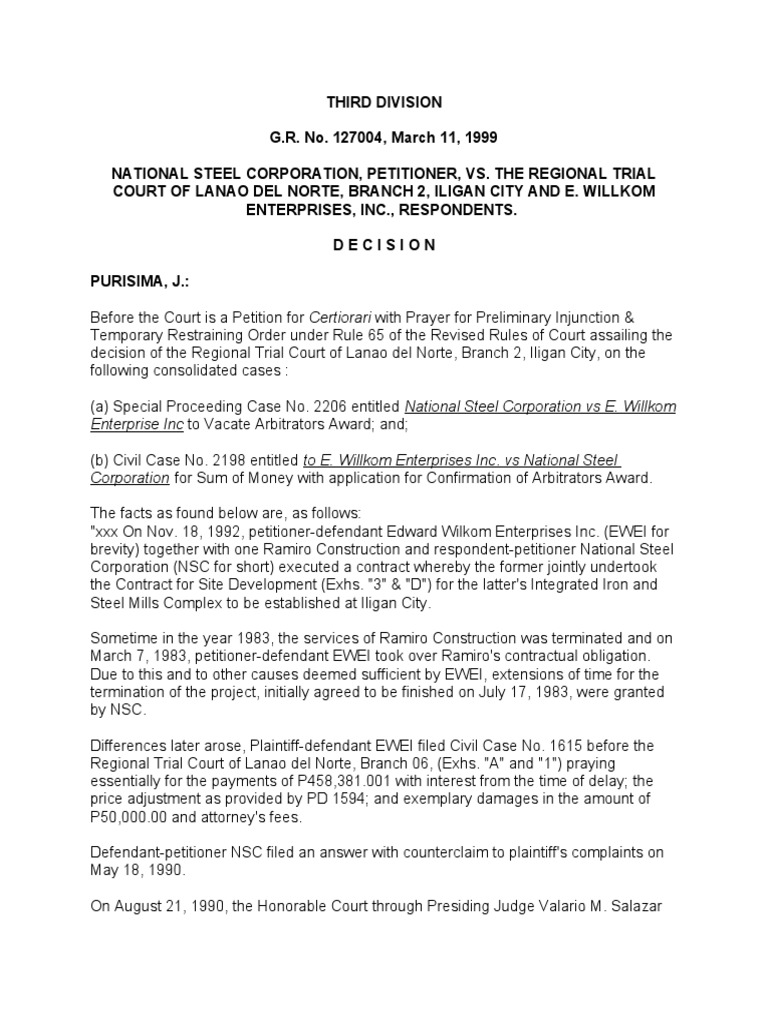 THIRD DIVISION

G.R. No. 127004, March 11, 1999

NATIONAL STEEL CORPORATION, PETITIONER, VS. THE REGIONAL TRIAL COURT OF LANAO DEL NORTE, BRANCH 2, ILIGAN CITY AND E. WILLKOM ENTERPRISES, INC., RESPONDENTS.

D E C I S I O N

PURISIMA, J.:

Before the Court is a Petition for Certiorari with Prayer for Preliminary Injunction & Temporary Restraining Order under Rule 65 of the Revised Rules of Court assailing the decision of the Regional Trial Court of Lanao del Norte, Branch 2, Iligan City, on the following consolidated cases :

(a) Special Proceeding Case No. 2206 entitled National Steel Corporation vs E. Willkom Enterprise Inc to Vacate Arbitrators Award; and;

(b) Civil Case No. 2198 entitled to E. Willkom Enterprises Inc. vs National Steel Corporation for Sum of Money with application for Confirmation of Arbitrators Award.

The facts as found below are, as follows:
"xxx On Nov. 18, 1992, petitioner-defendant Edward Wilkom Enterprises Inc. (EWEI for brevity) together with one Ramiro Construction and respondent-petitioner National Steel Corporation (NSC for short) executed a contract whereby the former jointly undertook the Contract for Site Development (Exhs. "3" & "D") for the latter's Integrated Iron and Steel Mills Complex to be established at Iligan City.

Sometime in the year 1983, the services of Ramiro Construction was terminated and on March 7, 1983, petitioner-defendant EWEI took over Ramiro's contractual obligation. Due to this and to other causes deemed sufficient by EWEI, extensions of time for the termination of the project, initially agreed to be finished on July 17, 1983, were granted by NSC.

Differences later arose, Plaintiff-defendant EWEI filed Civil Case No. 1615 before the Regional Trial Court of Lanao del Norte, Branch 06, (Exhs. "A" and "1") praying essentially for the payments of P458,381.001 with interest from the time of delay; the price adjustment as provided by PD 1594; and exemplary damages in the amount of P50,000.00 and attorney's fees.

Defendant-petitioner NSC filed an answer with counterclaim to plaintiff's complaints on May 18, 1990.

On August 21, 1990, the Honorable Court through Presiding Judge Valario M. Salazar